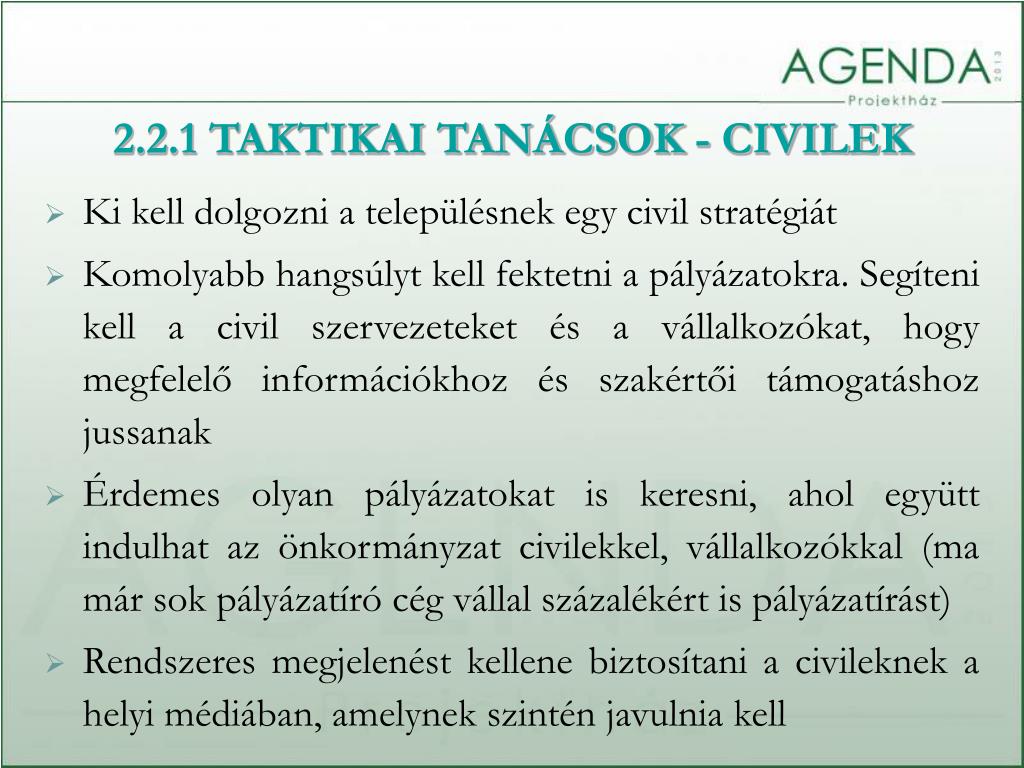 AGENDA 2013
Projektház

2.2.1 TAKTIKAI TANÁCSOK - CIVILEK

➢ Ki kell dolgozni a településnek egy civil stratégiát

➢ Komolyabb hangsúlyt kell fektetni a pályázatokra. Segíteni kell a civil szervezeteket és a vállalkozókat, hogy megfelelő információkhoz és szakértői támogatáshoz jussanak

➢ Érdemes olyan pályázatokat is keresni, ahol együtt indulhat az önkormányzat civilekkel, vállalkozókkal (ma már sok pályázatíró cég vállal százalékért is pályázatírást)

➢ Rendszeres megjelenést kellene biztosítani a civileknek a helyi médiában, amelynek szintén javulnia kell